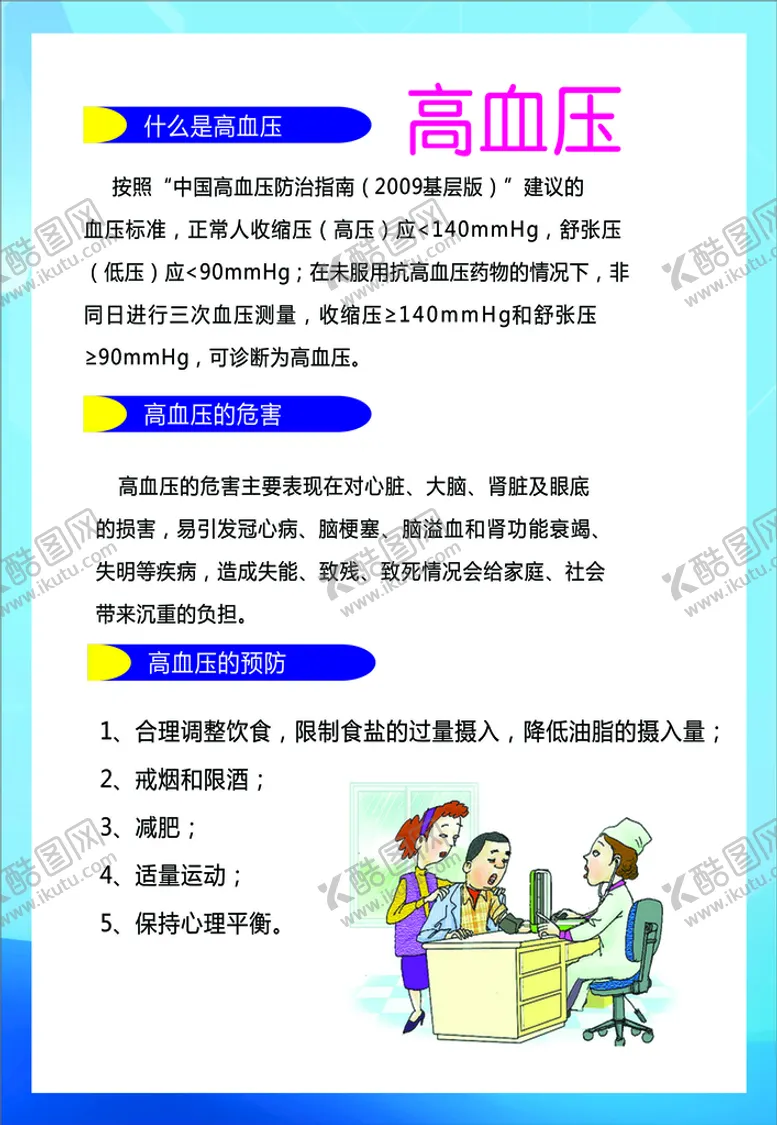 什么是高血压

高血压

按照“中国高血压防治指南（2009基层版）”建议的血压标准，正常人收缩压（高压）应<140mmHg，舒张压（低压）应<90mmHg；在未服用抗高血压药物的情况下，非同日进行三次血压测量，收缩压≥140mmHg和舒张压≥90mmHg，可诊断为高血压。

高血压的危害

高血压的危害主要表现在对心脏、大脑、肾脏及眼底的损害，易引发冠心病、脑梗塞、脑溢血和肾功能衰竭、失明等疾病，造成失能、致残、致死情况会给家庭、社会带来沉重的负担。

高血压的预防

1、合理调整饮食，限制食盐的过量摄入，降低油脂的摄入量；

2、戒烟和限酒；

3、减肥；

4、适量运动；

5、保持心理平衡。

酷图网 www.ikutu.com